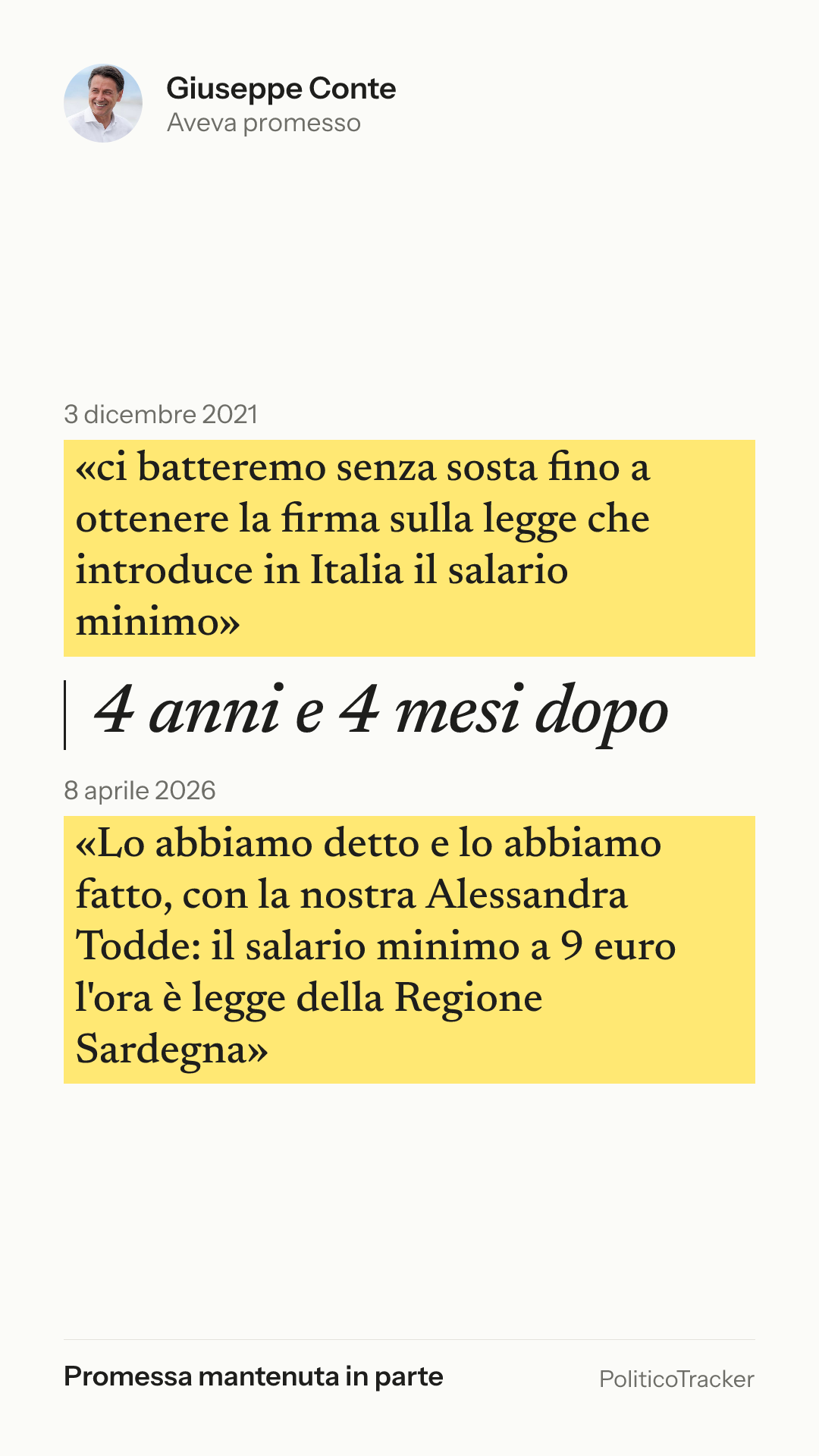 Giuseppe Conte
Aveva promesso

3 dicembre 2021

«ci batteremo senza sosta fino a ottenere la firma sulla legge che introduce in Italia il salario minimo»

4 anni e 4 mesi dopo

8 aprile 2026

«Lo abbiamo detto e lo abbiamo fatto, con la nostra Alessandra Todde: il salario minimo a 9 euro l'ora è legge della Regione Sardegna»

Promessa mantenuta in parte

PoliticoTracker